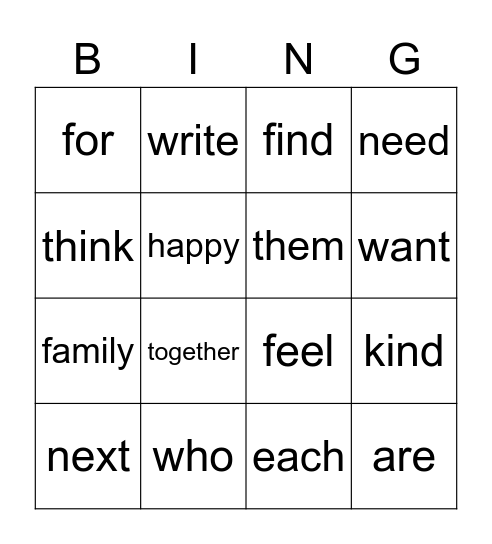 | B | I | N | G |
|---|---|---|---|
| for | write | find | need |
| think | happy | them | want |
| family | together | feel | kind |
| next | who | each | are |